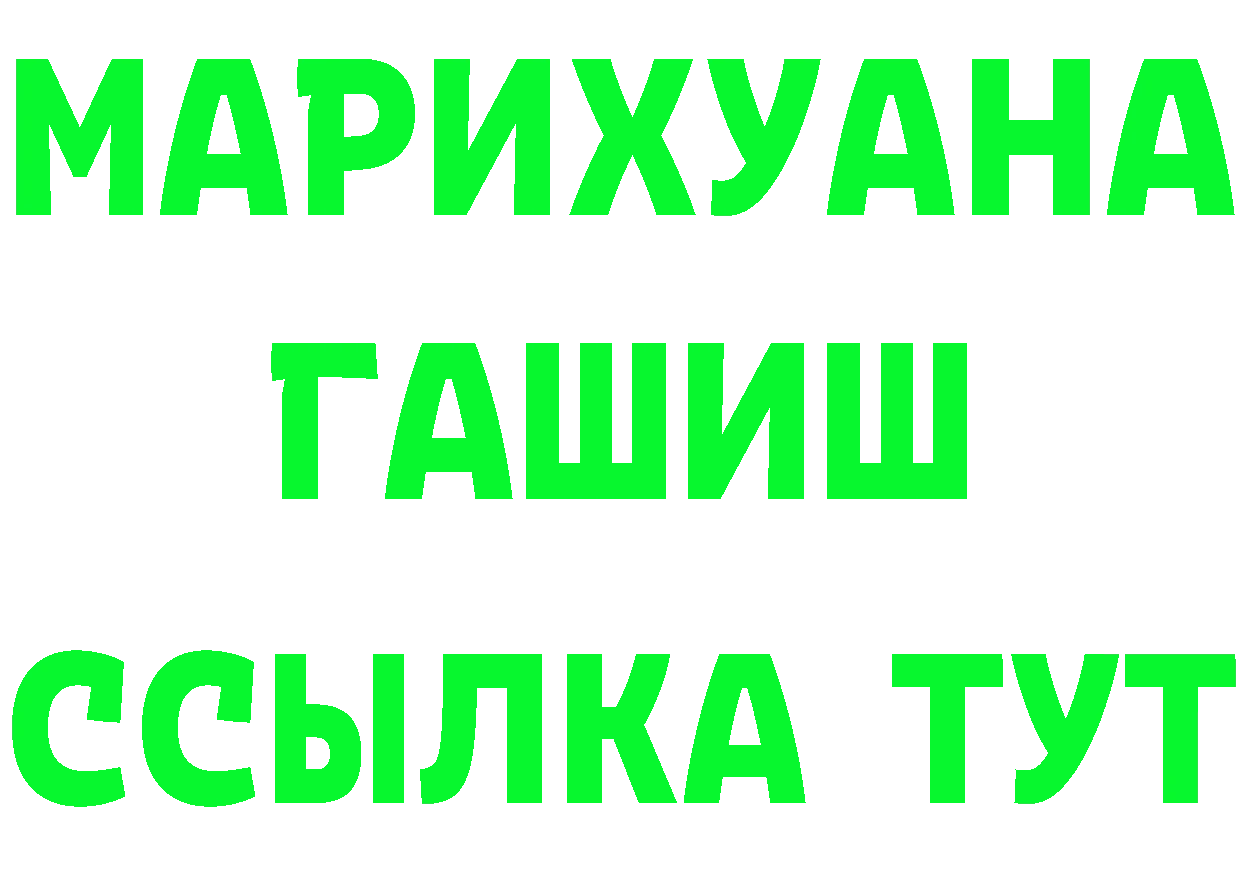 МАРИХУАНА
ГАШИШ
ССЫЛКА ТУТ